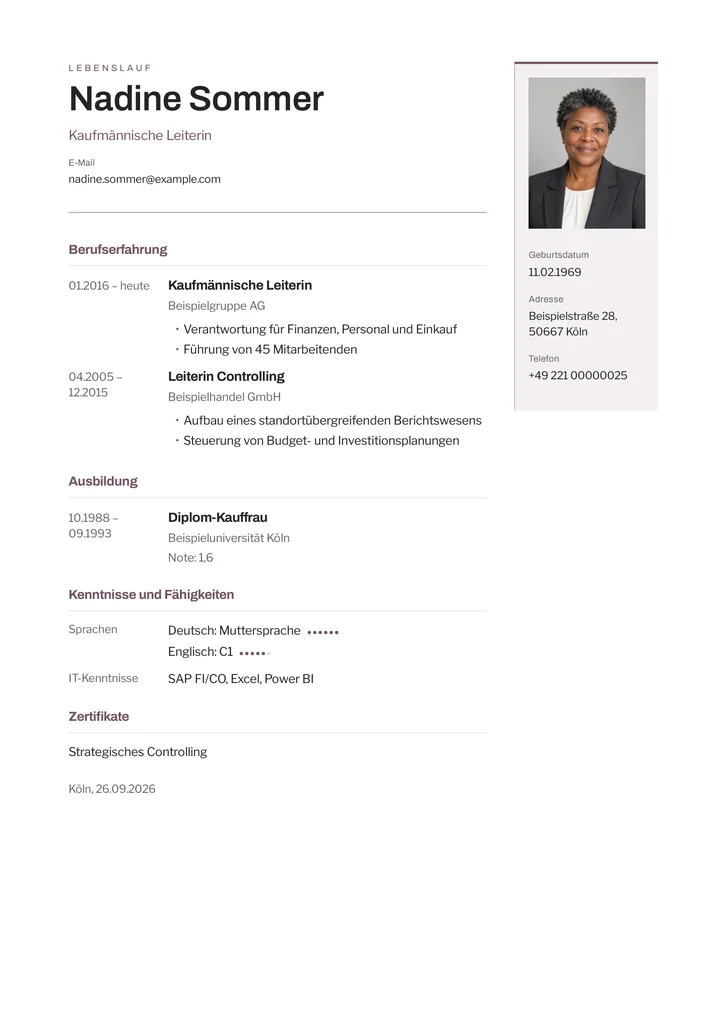 LEBENSLAUF

Nadine Sommer

Kaufmännische Leiterin

E-Mail
nadine.sommer@example.com

Berufserfahrung

01.2016 – heute
Kaufmännische Leiterin
Beispielgruppe AG
• Verantwortung für Finanzen, Personal und Einkauf
• Führung von 45 Mitarbeitenden

04.2005 – 12.2015
Leiterin Controlling
Beispielhandel GmbH
• Aufbau eines standortübergreifenden Berichtswesens
• Steuerung von Budget- und Investitionsplanungen

Ausbildung

10.1988 – 09.1993
Diplom-Kauffrau
Beispieluniversität Köln
Note: 1,6

Kenntnisse und Fähigkeiten

Sprachen
Deutsch: Muttersprache
Englisch: C1

IT-Kenntnisse
SAP FI/CO, Excel, Power BI

Zertifikate

Strategisches Controlling

Köln, 26.09.2026

Geburtsdatum
11.02.1969

Adresse
Beispielstraße 28,
50667 Köln

Telefon
+49 221 00000025